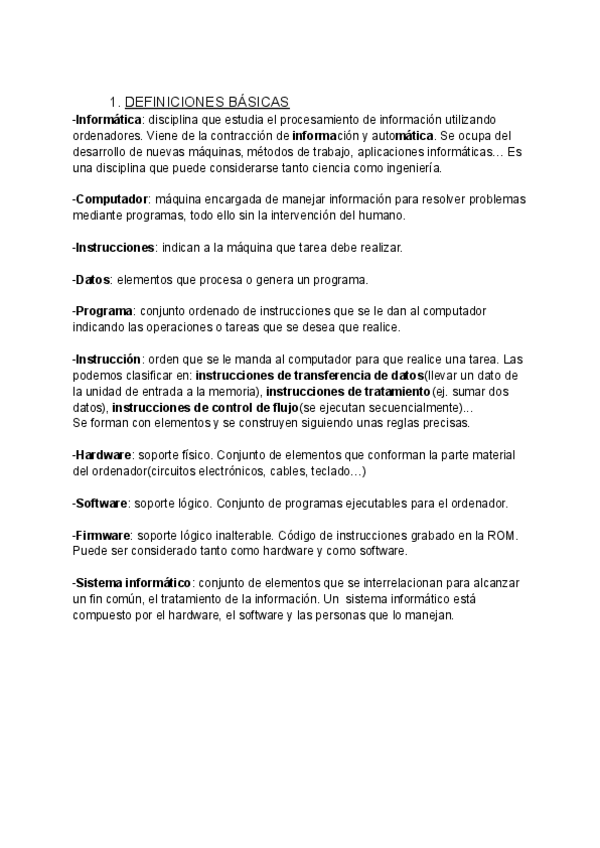 1. DEFINICIONES BÁSICAS

-Informática: disciplina que estudia el procesamiento de información utilizando ordenadores. Viene de la contracción de información y automática. Se ocupa del desarrollo de nuevas máquinas, métodos de trabajo, aplicaciones informáticas… Es una disciplina que puede considerarse tanto ciencia como ingeniería.

-Computador: máquina encargada de manejar información para resolver problemas mediante programas, todo ello sin la intervención del humano.

-Instrucciones: indican a la máquina que tarea debe realizar.

-Datos: elementos que procesa o genera un programa.

-Programa: conjunto ordenado de instrucciones que se le dan al computador indicando las operaciones o tareas que se desea que realice.

-Instrucción: orden que se le manda al computador para que realice una tarea. Las podemos clasificar en: instrucciones de transferencia de datos(llevar un dato de la unidad de entrada a la memoria), instrucciones de tratamiento (ej. sumar dos datos), instrucciones de control de flujo(se ejecutan secuencialmente)...
Se forman con elementos y se construyen siguiendo unas reglas precisas.

-Hardware: soporte físico. Conjunto de elementos que conforman la parte material del ordenador(circuitos electrónicos, cables, teclado…)

-Software: soporte lógico. Conjunto de programas ejecutables para el ordenador.

-Firmware: soporte lógico inalterable. Código de instrucciones grabado en la ROM. Puede ser considerado tanto como hardware y como software.

-Sistema informático: conjunto de elementos que se interrelacionan para alcanzar un fin común, el tratamiento de la información. Un sistema informático está compuesto por el hardware, el software y las personas que lo manejan.